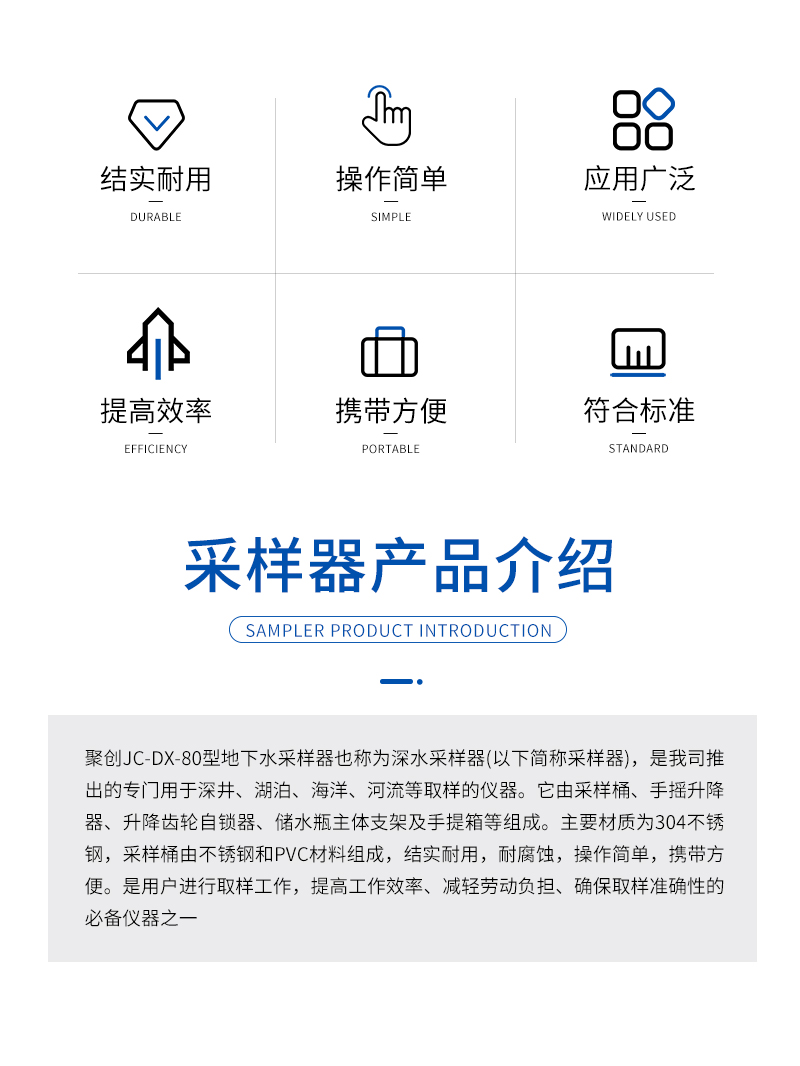 结实耐用
DURABLE

操作简单
SIMPLE

应用广泛
WIDELY USED

提高效率
EFFICIENCY

携带方便
PORTABLE

符合标准
STANDARD

采样器产品介绍
SAMPLER PRODUCT INTRODUCTION

聚创JC-DX-80型地下水采样器也称为深水采样器(以下简称采样器)，是我司推出的专门用于深井、湖泊、海洋、河流等取样的仪器。它由采样桶、手摇升降器、升降齿轮自锁器、储水瓶主体支架及手提箱等组成。主要材质为304不锈钢，采样桶由不锈钢和PVC材料组成，结实耐用，耐腐蚀，操作简单，携带方便。是用户进行取样工作，提高工作效率、减轻劳动负担、确保取样准确性的必备仪器之一